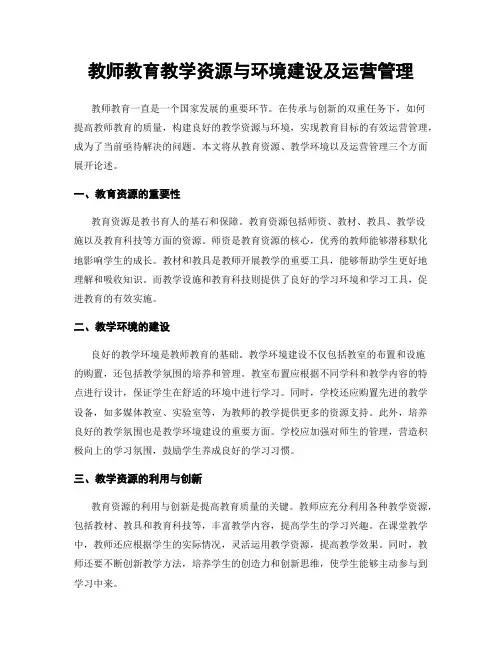 教师教育教学资源与环境建设及运营管理

教师教育一直是一个国家发展的重要环节。在传承与创新的双重任务下，如何提高教师教育的质量，构建良好的教学资源与环境，实现教育目标的有效运营管理，成为了当前亟待解决的问题。本文将从教育资源、教学环境以及运营管理三个方面展开论述。

一、教育资源的重要性

教育资源是教书育人的基石和保障。教育资源包括师资、教材、教具、教学设施以及教育科技等方面的资源。师资是教育资源的核心，优秀的教师能够潜移默化地影响学生的成长。教材和教具是教师开展教学的重要工具，能够帮助学生更好地理解和吸收知识。而教学设施和教育科技则提供了良好的学习环境和学习工具，促进教育的有效实施。

二、教学环境的建设

良好的教学环境是教师教育的基础。教学环境建设不仅包括教室的布置和设施的购置，还包括教学氛围的培养和管理。教室布置应根据不同学科和教学内容的特点进行设计，保证学生在舒适的环境中进行学习。同时，学校还应购置先进的教学设备，如多媒体教室、实验室等，为教师的教学提供更多的资源支持。此外，培养良好的教学氛围也是教学环境建设的重要方面。学校应加强对师生的管理，营造积极向上的学习氛围，鼓励学生养成良好的学习习惯。

三、教学资源的利用与创新

教育资源的利用与创新是提高教育质量的关键。教师应充分利用各种教学资源，包括教材、教具和教育科技等，丰富教学内容，提高学生的学习兴趣。在课堂教学中，教师还应根据学生的实际情况，灵活运用教学资源，提高教学效果。同时，教师还要不断创新教学方法，培养学生的创造力和创新思维，使学生能够主动参与到学习中来。